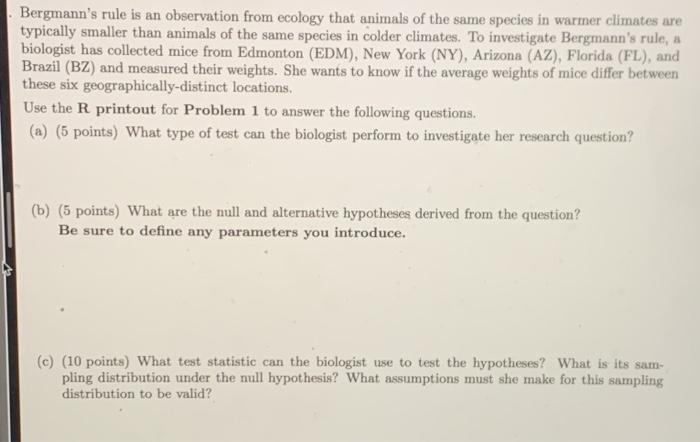 . Bergmann's rule is an observation from ecology that animals of the same species in warmer climates are typically smaller than animals of the same species in colder climates. To investigate Bergmann's rule, a biologist has collected mice from Edmonton (EDM), New York (NY), Arizona (AZ), Florida (FL), and Brazil (BZ) and measured their weights. She wants to know if the average weights of mice differ between these six geographically-distinct locations.

Use the R printout for Problem 1 to answer the following questions.

(a) (5 points) What type of test can the biologist perform to investigate her research question?

(b) (5 points) What are the null and alternative hypotheses derived from the question? Be sure to define any parameters you introduce.

(c) (10 points) What test statistic can the biologist use to test the hypotheses? What is its sampling distribution under the null hypothesis? What assumptions must she make for this sampling distribution to be valid?